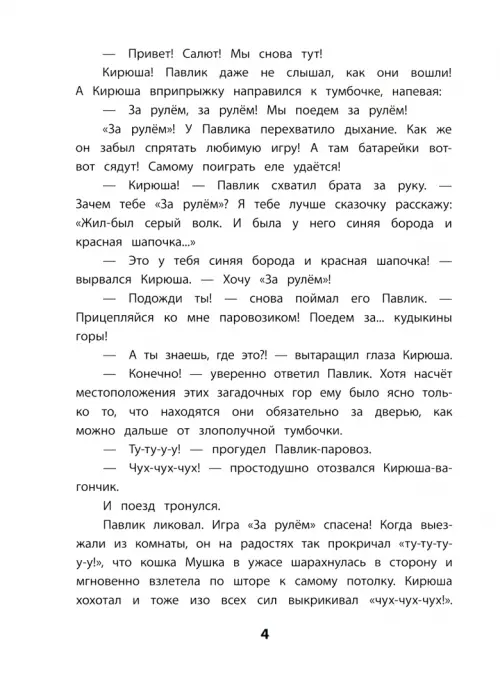 — Привет! Салют! Мы снова тут!

Кирюша! Павлик даже не слышал, как они вошли! А Кирюша вприпрыжку направился к тумбочке, напевая:

— За рулём, за рулём! Мы поедем за рулём!

«За рулём»! У Павлика перехватило дыхание. Как же он забыл спрятать любимую игру! А там батарейки вот-вот сядут! Самому поиграть еле удаётся!

— Кирюша! — Павлик схватил брата за руку. — Зачем тебе «За рулём»? Я тебе лучше сказочку расскажу: «Жил-был серый волк. И была у него синяя борода и красная шапочка...»

— Это у тебя синяя борода и красная шапочка! — вырвался Кирюша. — Хочу «За рулём»!

— Подожди ты! — снова поймал его Павлик. — Прицепляйся ко мне паровозиком! Поедем за... кудыкины горы!

— А ты знаешь, где это?! — вытаращил глаза Кирюша.

— Конечно! — уверенно ответил Павлик. Хотя насчёт местоположения этих загадочных гор ему было ясно только то, что находятся они обязательно за дверью, как можно дальше от злополучной тумбочки.

— Ту-ту-у-у! — прогудел Павлик-паровоз.

— Чух-чух-чух! — простодушно отозвался Кирюша-вагончик.

И поезд тронулся.

Павлик ликовал. Игра «За рулём» спасена! Когда выезжали из комнаты, он на радостях так прокричал «ту-ту-ту-у-у!», что кошка Мушка в ужасе шарахнулась в сторону и мгновенно взлетела по шторе к самому потолку. Кирюша хохотал и тоже изо всех сил выкрикивал «чух-чух-чух!».

4